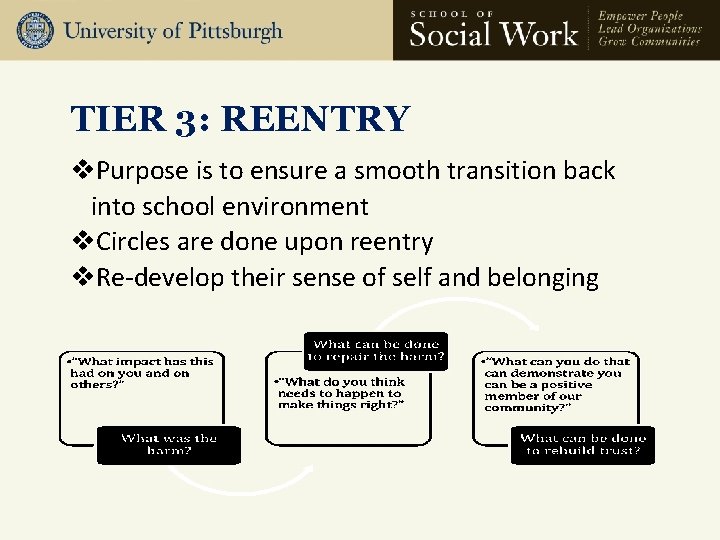 University of Pittsburgh

SCHOOL OF
Social Work

Empower People
Lead Organizations
Grow Communities

TIER 3: REENTRY

❖Purpose is to ensure a smooth transition back into school environment
❖Circles are done upon reentry
❖Re-develop their sense of self and belonging

•"What impact has this had on you and on others?"

What was the harm?

What can be done to repair the harm?

•"What do you think needs to happen to make things right?"

•"What can you do that can demonstrate you can be a positive member of our community?"

What can be done to rebuild trust?